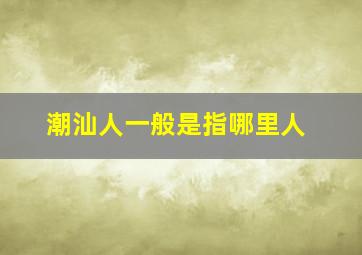 潮汕人一般是指哪里人